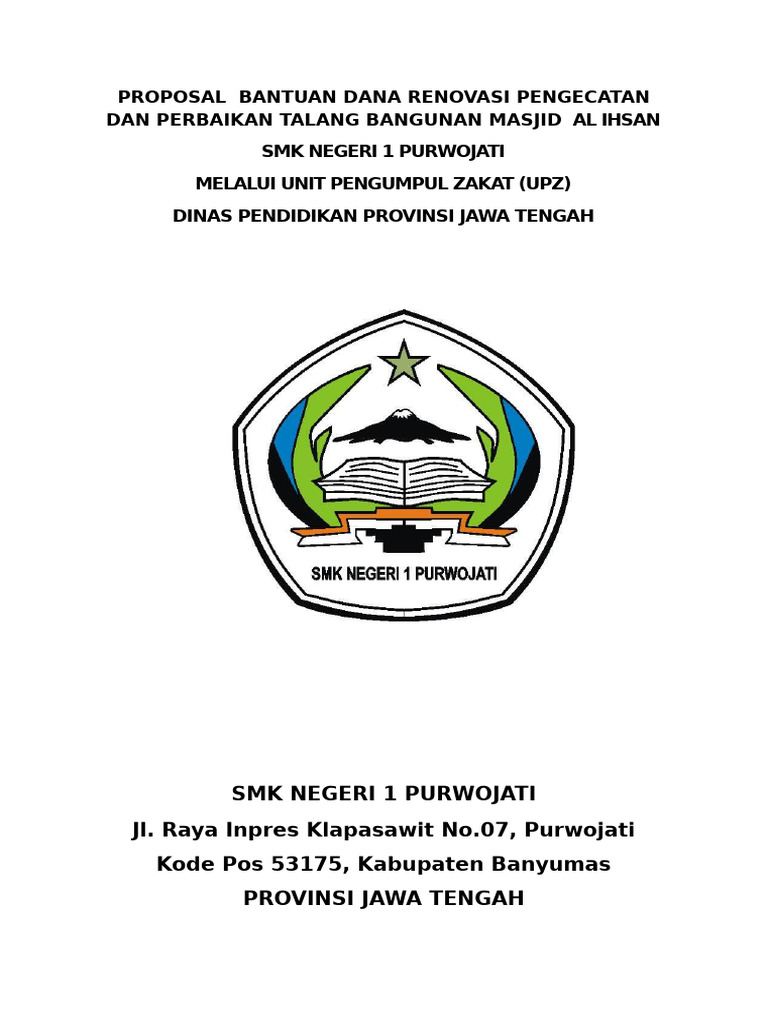 PROPOSAL BANTUAN DANA RENOVASI PENGECATAN DAN PERBAIKAN TALANG BANGUNAN MASJID AL IHSAN

SMK NEGERI 1 PURWOJATI

MELALUI UNIT PENGUMPUL ZAKAT (UPZ)

DINAS PENDIDIKAN PROVINSI JAWA TENGAH

SMK NEGERI 1 PURWOJATI

SMK NEGERI 1 PURWOJATI

Jl. Raya Inpres Klapasawit No.07, Purwojati

Kode Pos 53175, Kabupaten Banyumas

PROVINSI JAWA TENGAH